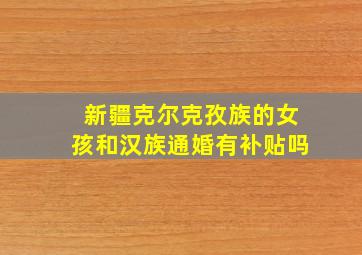 新疆克尔克孜族的女孩和汉族通婚有补贴吗